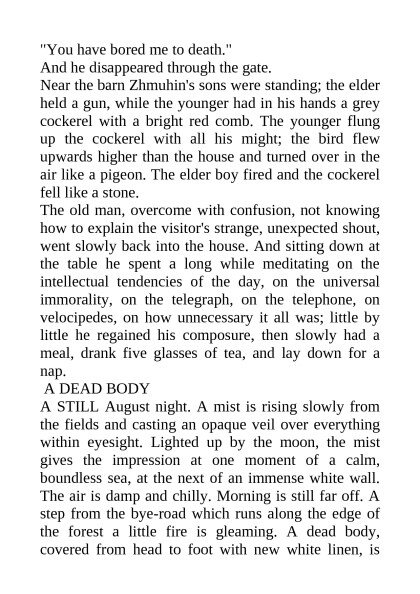 "You have bored me to death."

And he disappeared through the gate.

Near the barn Zhmuhin's sons were standing; the elder held a gun, while the younger had in his hands a grey cockerel with a bright red comb. The younger flung up the cockerel with all his might; the bird flew upwards higher than the house and turned over in the air like a pigeon. The elder boy fired and the cockerel fell like a stone.

The old man, overcome with confusion, not knowing how to explain the visitor's strange, unexpected shout, went slowly back into the house. And sitting down at the table he spent a long while meditating on the intellectual tendencies of the day, on the universal immorality, on the telegraph, on the telephone, on velocipedes, on how unnecessary it all was; little by little he regained his composure, then slowly had a meal, drank five glasses of tea, and lay down for a nap.

A DEAD BODY

A STILL August night. A mist is rising slowly from the fields and casting an opaque veil over everything within eyesight. Lighted up by the moon, the mist gives the impression at one moment of a calm, boundless sea, at the next of an immense white wall. The air is damp and chilly. Morning is still far off. A step from the bye-road which runs along the edge of the forest a little fire is gleaming. A dead body, covered from head to foot with new white linen, is